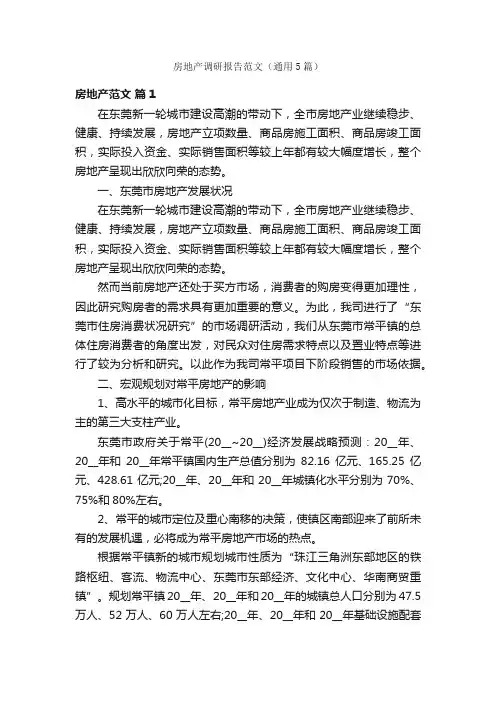 房地产调研报告范文（通用5篇）

房地产范文 篇1

在东莞新一轮城市建设高潮的带动下，全市房地产业继续稳步、健康、持续发展，房地产立项数量、商品房施工面积、商品房竣工面积，实际投入资金、实际销售面积等较上年都有较大幅度增长，整个房地产呈现出欣欣向荣的态势。

一、东莞市房地产发展状况

在东莞新一轮城市建设高潮的带动下，全市房地产业继续稳步、健康、持续发展，房地产立项数量、商品房施工面积、商品房竣工面积，实际投入资金、实际销售面积等较上年都有较大幅度增长，整个房地产呈现出欣欣向荣的态势。

然而当前房地产还处于买方市场，消费者的购房变得更加理性，因此研究购房者的需求具有更加重要的意义。为此，我司进行了“东莞市住房消费状况研究”的市场调研活动，我们从东莞市常平镇的总体住房消费者的角度出发，对民众对住房需求特点以及置业特点等进行了较为分析和研究。以此作为我司常平项目下阶段销售的市场依据。

二、宏观规划对常平房地产的影响

1、高水平的城市化目标，常平房地产业成为仅次于制造、物流为主的第三大支柱产业。

东莞市政府关于常平(20__~20__)经济发展战略预测：20__年、20__年和 20__年常平镇国内生产总值分别为 82.16 亿元、165.25 亿元、428.61 亿元;20__年、20__年和 20__年城镇化水平分别为 70%、75%和 80%左右。

2、常平的城市定位及重心南移的决策，使镇区南部迎来了前所未有的发展机遇，必将成为常平房地产市场的热点。

根据常平镇新的城市规划城市性质为“珠江三角洲东部地区的铁路枢纽、客流、物流中心、东莞市东部经济、文化中心、华南商贸重镇”。规划常平镇 20__年、20__年和 20__年的城镇总人口分别为 47.5 万人、52 万人、60 万人左右;20__年、20__年和 20__年基础设施配套